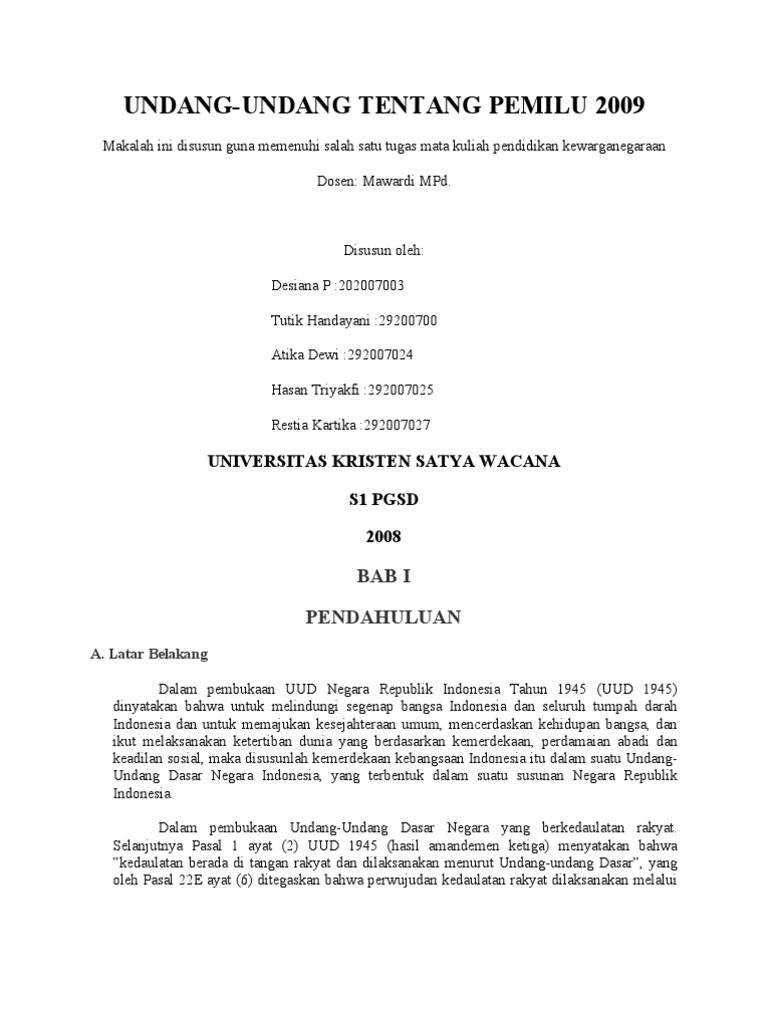 UNDANG-UNDANG TENTANG PEMILU 2009

Makalah ini disusun guna memenuhi salah satu tugas mata kuliah pendidikan kewarganegaraan

Dosen: Mawardi MPd.

Disusun oleh:

Desiana P :202007003

Tutik Handayani :29200700

Atika Dewi :292007024

Hasan Triyakfi :292007025

Restia Kartika :292007027

UNIVERSITAS KRISTEN SATYA WACANA

S1 PGSD

2008

BAB I

PENDAHULUAN

A. Latar Belakang

Dalam pembukaan UUD Negara Republik Indonesia Tahun 1945 (UUD 1945) dinyatakan bahwa untuk melindungi segenap bangsa Indonesia dan seluruh tumpah darah Indonesia dan untuk memajukan kesejahteraan umum, mencerdaskan kehidupan bangsa, dan ikut melaksanakan ketertiban dunia yang berdasarkan kemerdekaan, perdamaian abadi dan keadilan sosial, maka disusunlah kemerdekaan kebangsaan Indonesia itu dalam suatu Undang-Undang Dasar Negara Indonesia, yang terbentuk dalam suatu susunan Negara Republik Indonesia.

Dalam pembukaan Undang-Undang Dasar Negara yang berkedaulatan rakyat. Selanjutnya Pasal 1 ayat (2) UUD 1945 (hasil amandemen ketiga) menyatakan bahwa "kedaulatan berada di tangan rakyat dan dilaksanakan menurut Undang-undang Dasar", yang oleh Pasal 22E ayat (6) ditegaskan bahwa perwujudan kedaulatan rakyat dilaksanakan melalui